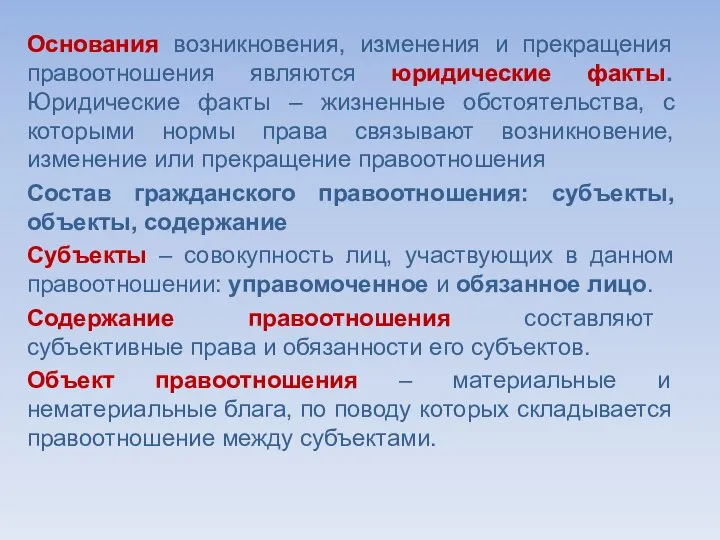 Основания возникновения, изменения и прекращения правоотношения являются юридические факты. Юридические факты – жизненные обстоятельства, с которыми нормы права связывают возникновение, изменение или прекращение правоотношения

Состав гражданского правоотношения: субъекты, объекты, содержание

Субъекты – совокупность лиц, участвующих в данном правоотношении: управомоченное и обязанное лицо.

Содержание правоотношения составляют субъективные права и обязанности его субъектов.

Объект правоотношения – материальные и нематериальные блага, по поводу которых складывается правоотношение между субъектами.